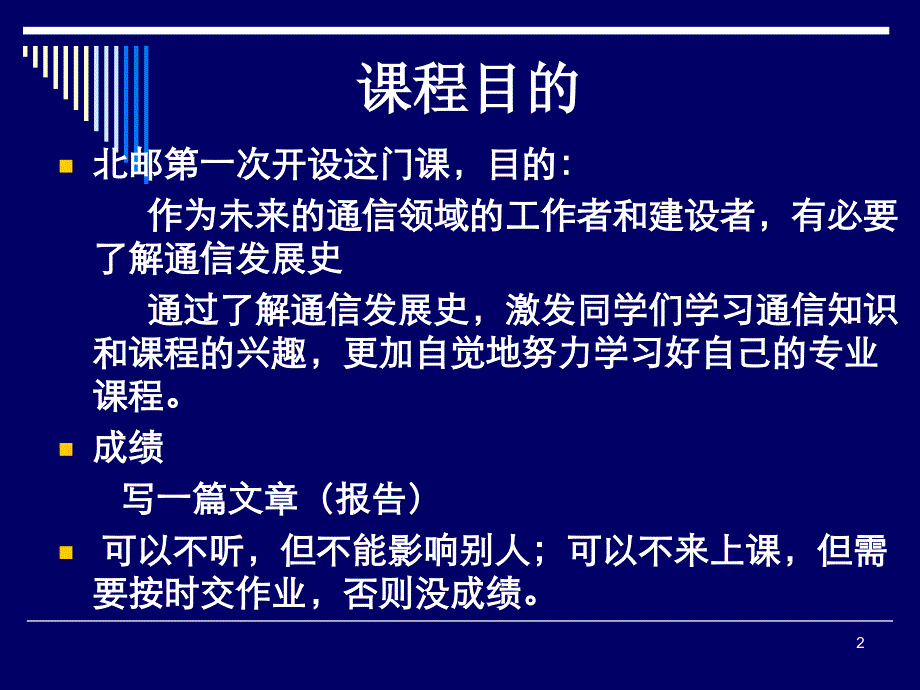 课程目的

北邮第一次开设这门课，目的：

作为未来的通信领域的工作者和建设者，有必要了解通信发展史

通过了解通信发展史，激发同学们学习通信知识和课程的兴趣，更加自觉地努力学习好自己的专业课程。

成绩

写一篇文章（报告）

可以不听，但不能影响别人；可以不来上课，但需要按时交作业，否则没成绩。

2